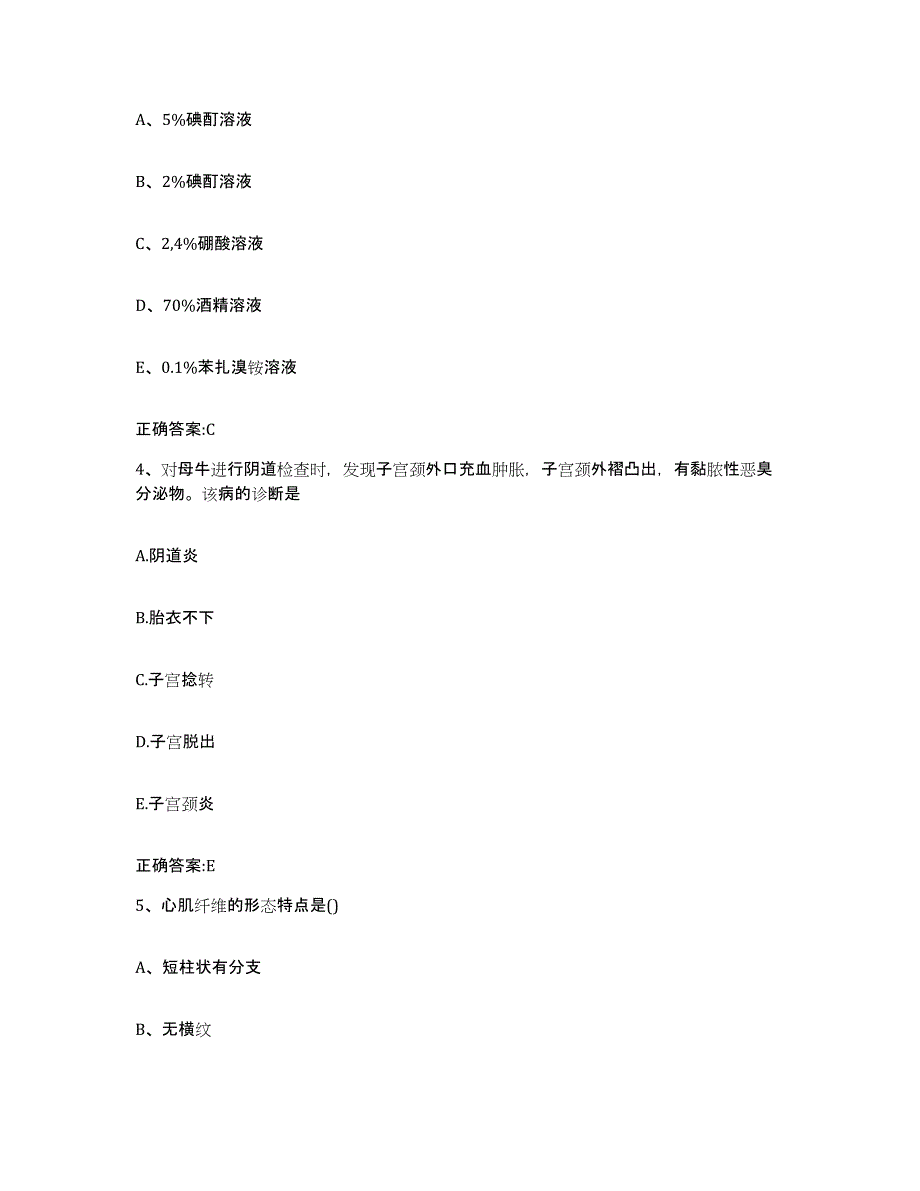 A、5%碘酊溶液

B、2%碘酊溶液

C、2,4%硼酸溶液

D、70%酒精溶液

E、0.1%苯扎溴铵溶液

正确答案:C

4、对母牛进行阴道检查时，发现子宫颈外口充血肿胀，子宫颈外褶凸出，有黏脓性恶臭分泌物。该病的诊断是

A.阴道炎

B.胎衣不下

C.子宫捻转

D.子宫脱出

E.子宫颈炎

正确答案:E

5、心肌纤维的形态特点是()

A、短柱状有分支

B、无横纹